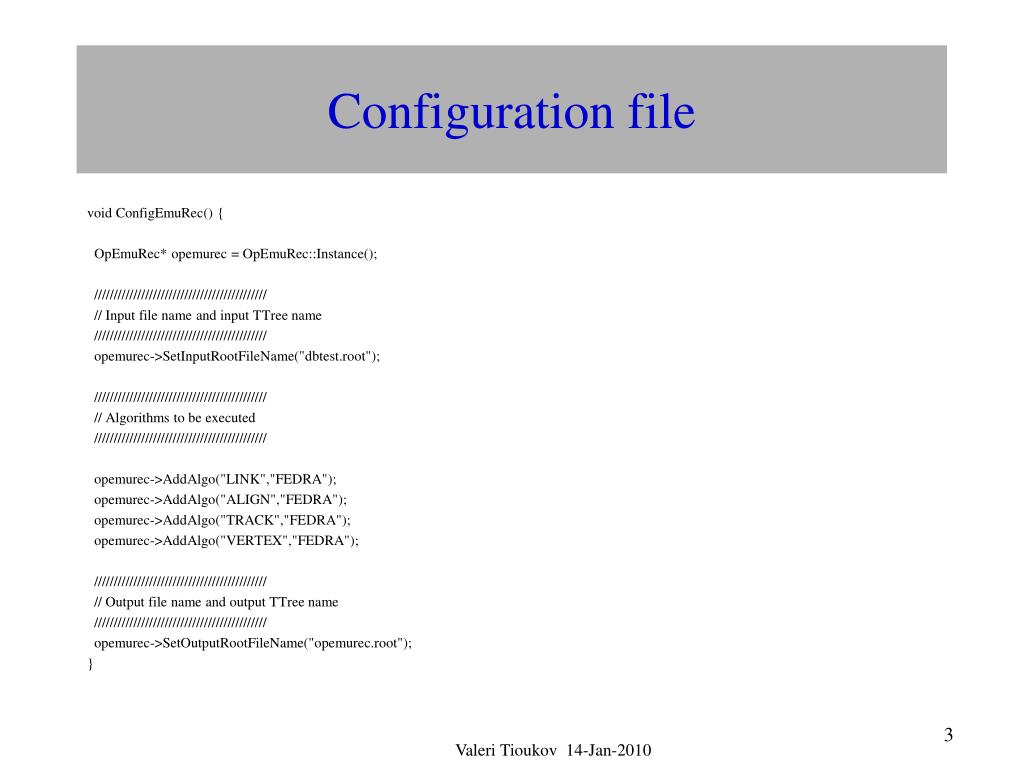 Configuration file

void ConfigEmuRec() {

OpEmuRec* opemurec = OpEmuRec::Instance();

////////////////////////////////////////////
// Input file name and input TTree name
////////////////////////////////////////////
opemurec->SetInputRootFileName("dbtest.root");

////////////////////////////////////////////
// Algorithms to be executed
////////////////////////////////////////////

opemurec->AddAlgo("LINK","FEDRA");
opemurec->AddAlgo("ALIGN","FEDRA");
opemurec->AddAlgo("TRACK","FEDRA");
opemurec->AddAlgo("VERTEX","FEDRA");

////////////////////////////////////////////
// Output file name and output TTree name
////////////////////////////////////////////
opemurec->SetOutputRootFileName("opemurec.root");
}

3

Valeri Tioukov 14-Jan-2010